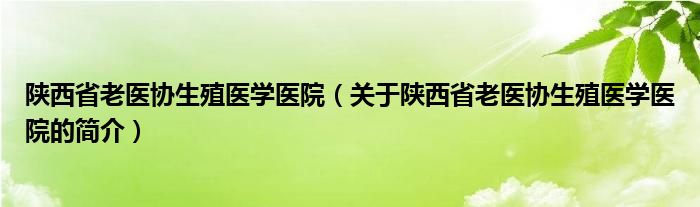 陕西省老医协生殖医学医院（关于陕西省老医协生殖医学医院的简介）